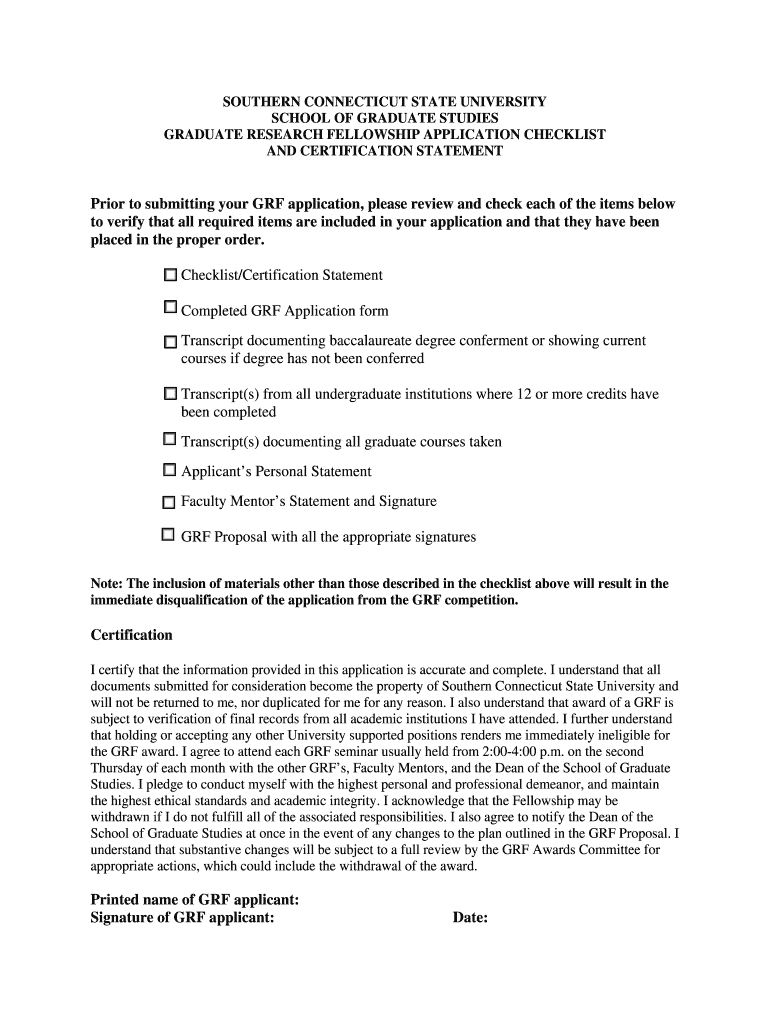 SOUTHERN CONNECTICUT STATE UNIVERSITY
SCHOOL OF GRADUATE STUDIES
GRADUATE RESEARCH FELLOWSHIP APPLICATION CHECKLIST
AND CERTIFICATION STATEMENT

Prior to submitting your GRF application, please review and check each of the items below to verify that all required items are included in your application and that they have been placed in the proper order.

☐ Checklist/Certification Statement

☐ Completed GRF Application form

☐ Transcript documenting baccalaureate degree conferment or showing current courses if degree has not been conferred

☐ Transcript(s) from all undergraduate institutions where 12 or more credits have been completed

☐ Transcript(s) documenting all graduate courses taken

☐ Applicant's Personal Statement

☐ Faculty Mentor's Statement and Signature

☐ GRF Proposal with all the appropriate signatures

Note: The inclusion of materials other than those described in the checklist above will result in the immediate disqualification of the application from the GRF competition.

Certification

I certify that the information provided in this application is accurate and complete. I understand that all documents submitted for consideration become the property of Southern Connecticut State University and will not be returned to me, nor duplicated for me for any reason. I also understand that award of a GRF is subject to verification of final records from all academic institutions I have attended. I further understand that holding or accepting any other University supported positions renders me immediately ineligible for the GRF award. I agree to attend each GRF seminar usually held from 2:00-4:00 p.m. on the second Thursday of each month with the other GRF's, Faculty Mentors, and the Dean of the School of Graduate Studies. I pledge to conduct myself with the highest personal and professional demeanor, and maintain the highest ethical standards and academic integrity. I acknowledge that the Fellowship may be withdrawn if I do not fulfill all of the associated responsibilities. I also agree to notify the Dean of the School of Graduate Studies at once in the event of any changes to the plan outlined in the GRF Proposal. I understand that substantive changes will be subject to a full review by the GRF Awards Committee for appropriate actions, which could include the withdrawal of the award.

Printed name of GRF applicant:
Signature of GRF applicant: Date: